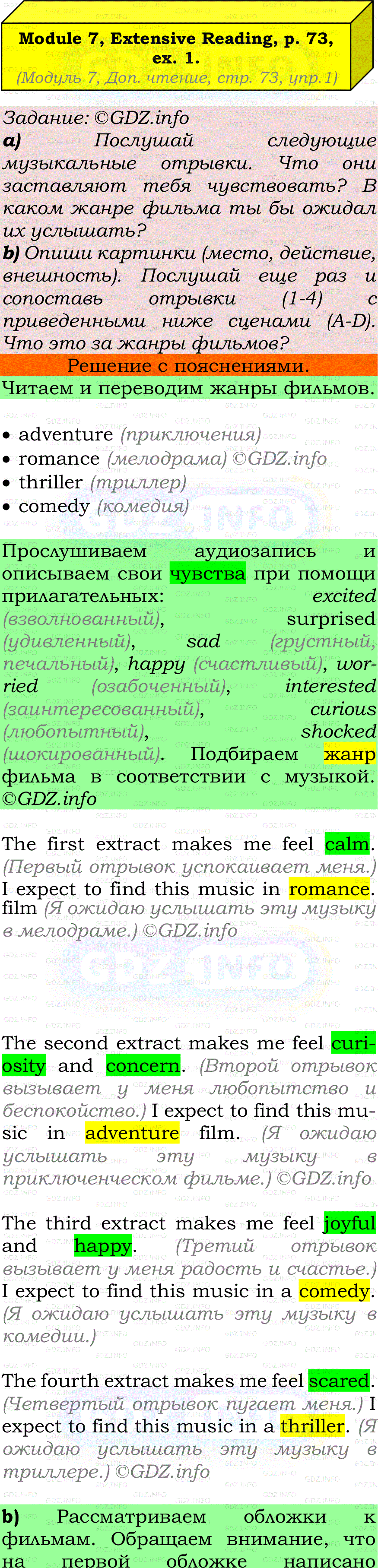 Module 7, Extensive Reading, p. 73, ex. 1.
(Модуль 7, Доп. чтение, стр. 73, упр.1)

Задание: ©GDZ.info
a) Послушай следующие музыкальные отрывки. Что они заставляют тебя чувствовать? В каком жанре фильма ты бы ожидал их услышать?
b) Опиши картинки (место, действие, внешность). Послушай еще раз и сопоставь отрывки (1-4) с приведенными ниже сценами (A-D). Что это за жанры фильмов?

Решение с пояснениями.

Читаем и переводим жанры фильмов.

• adventure (приключения)
• romance (мелодрама) ©GDZ.info
• thriller (триллер)
• comedy (комедия)

Прослушиваем аудиозапись и описываем свои чувства при помощи прилагательных: excited (взволнованный), surprised (удивленный), sad (грустный, печальный), happy (счастливый), worried (озабоченный), interested (заинтересованный), curious (любопытный), shocked (шокированный). Подбираем жанр фильма в соответствии с музыкой. ©GDZ.info

The first extract makes me feel calm. (Первый отрывок успокаивает меня.) I expect to find this music in romance. film (Я ожидаю услышать эту музыку в мелодраме.) ©GDZ.info

The second extract makes me feel curiosity and concern. (Второй отрывок вызывает у меня любопытство и беспокойство.) I expect to find this music in adventure film. (Я ожидаю услышать эту музыку в приключенческом фильме.) ©GDZ.info

The third extract makes me feel joyful and happy. (Третий отрывок вызывает у меня радость и счастье.) I expect to find this music in a comedy. (Я ожидаю услышать эту музыку в комедии.)

The fourth extract makes me feel scared. (Четвертый отрывок пугает меня.) I expect to find this music in a thriller. (Я ожидаю услышать эту музыку в триллере.) ©GDZ.info

b) Рассматриваем обложки к фильмам. Обращаем внимание, что на первой обложке написано